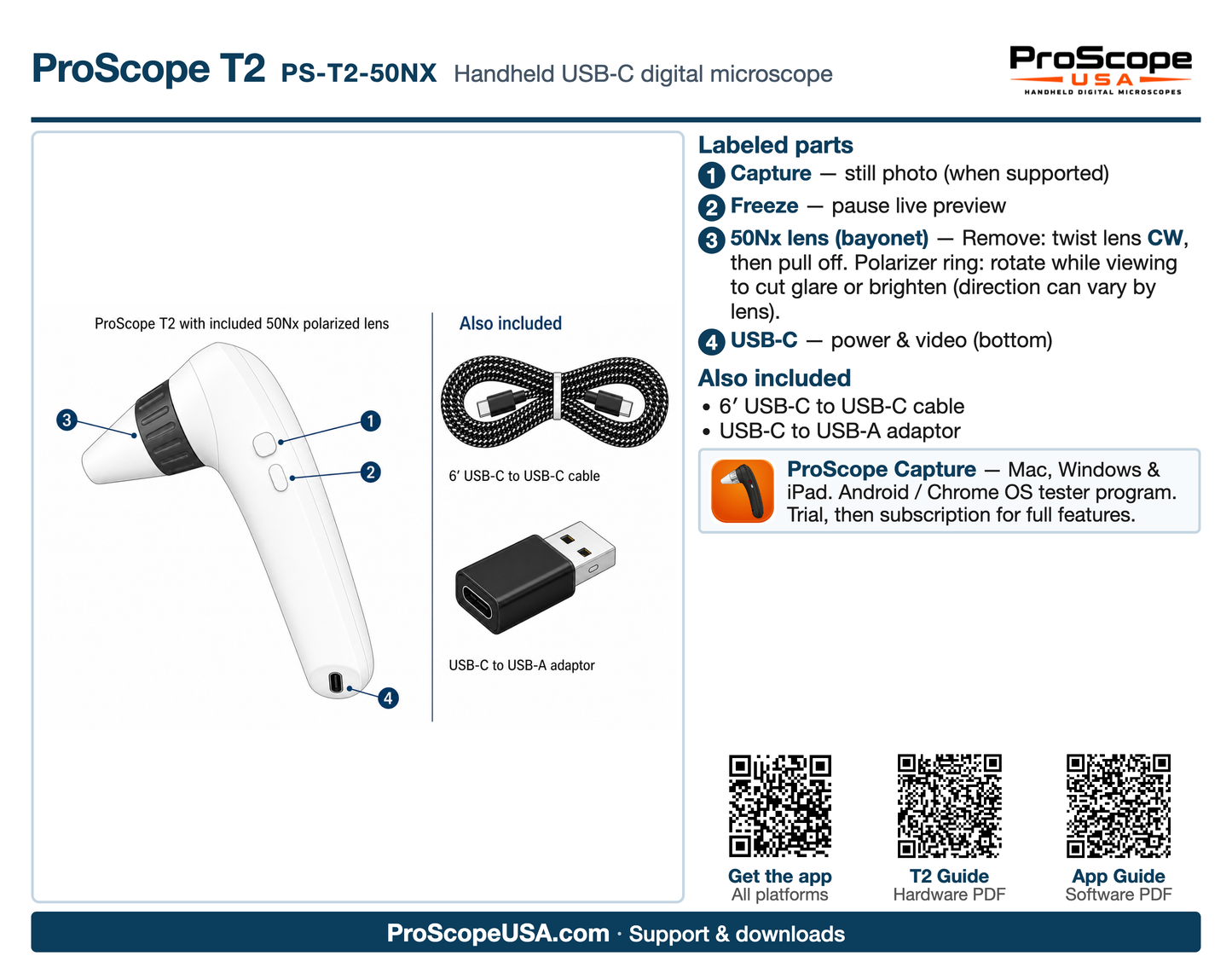 ProScope T2 PS-T2-50NX Handheld USB-C digital microscope

ProScope USA
HANDHELD DIGITAL MICROSCOPES

ProScope T2 with included 50Nx polarized lens

3
1
2
4

Also included

6′ USB-C to USB-C cable

USB-C to USB-A adaptor

Labeled parts

1 Capture — still photo (when supported)

2 Freeze — pause live preview

3 50Nx lens (bayonet) — Remove: twist lens CW, then pull off. Polarizer ring: rotate while viewing to cut glare or brighten (direction can vary by lens).

4 USB-C — power & video (bottom)

Also included

• 6′ USB-C to USB-C cable
• USB-C to USB-A adaptor

ProScope Capture — Mac, Windows & iPad. Android / Chrome OS tester program. Trial, then subscription for full features.

Get the app
All platforms

T2 Guide
Hardware PDF

App Guide
Software PDF

ProScopeUSA.com · Support & downloads